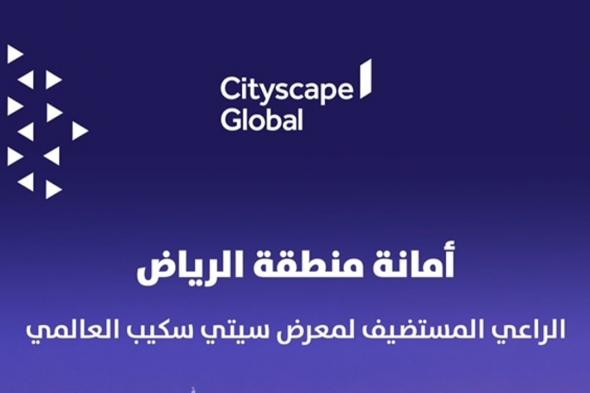 Cityscape Global

أمانة منطقة الرياض

الراعي المستضيف لمعرض سيتي سكيب العالمي